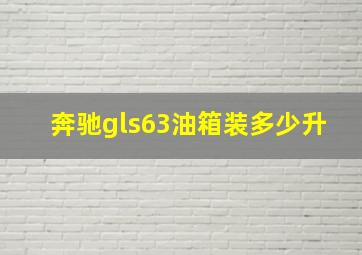 奔驰gls63油箱装多少升